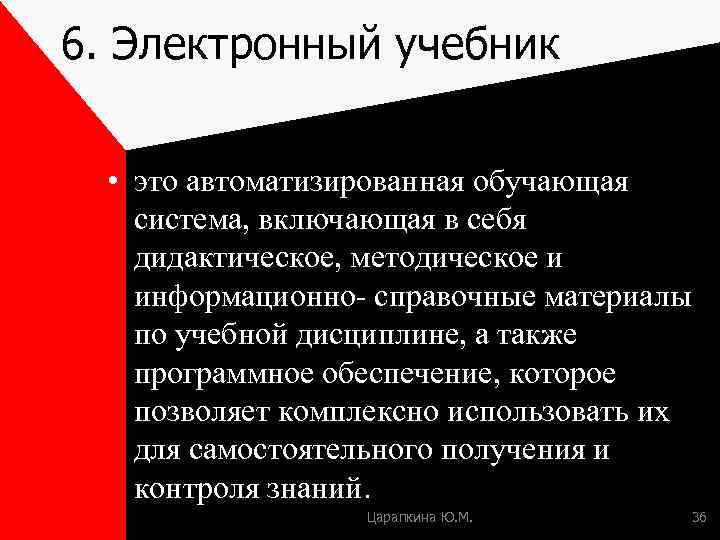 6. Электронный учебник

• это автоматизированная обучающая система, включающая в себя дидактическое, методическое и информационно- справочные материалы по учебной дисциплине, а также программное обеспечение, которое позволяет комплексно использовать их для самостоятельного получения и контроля знаний.

Царапкина Ю.М.

36